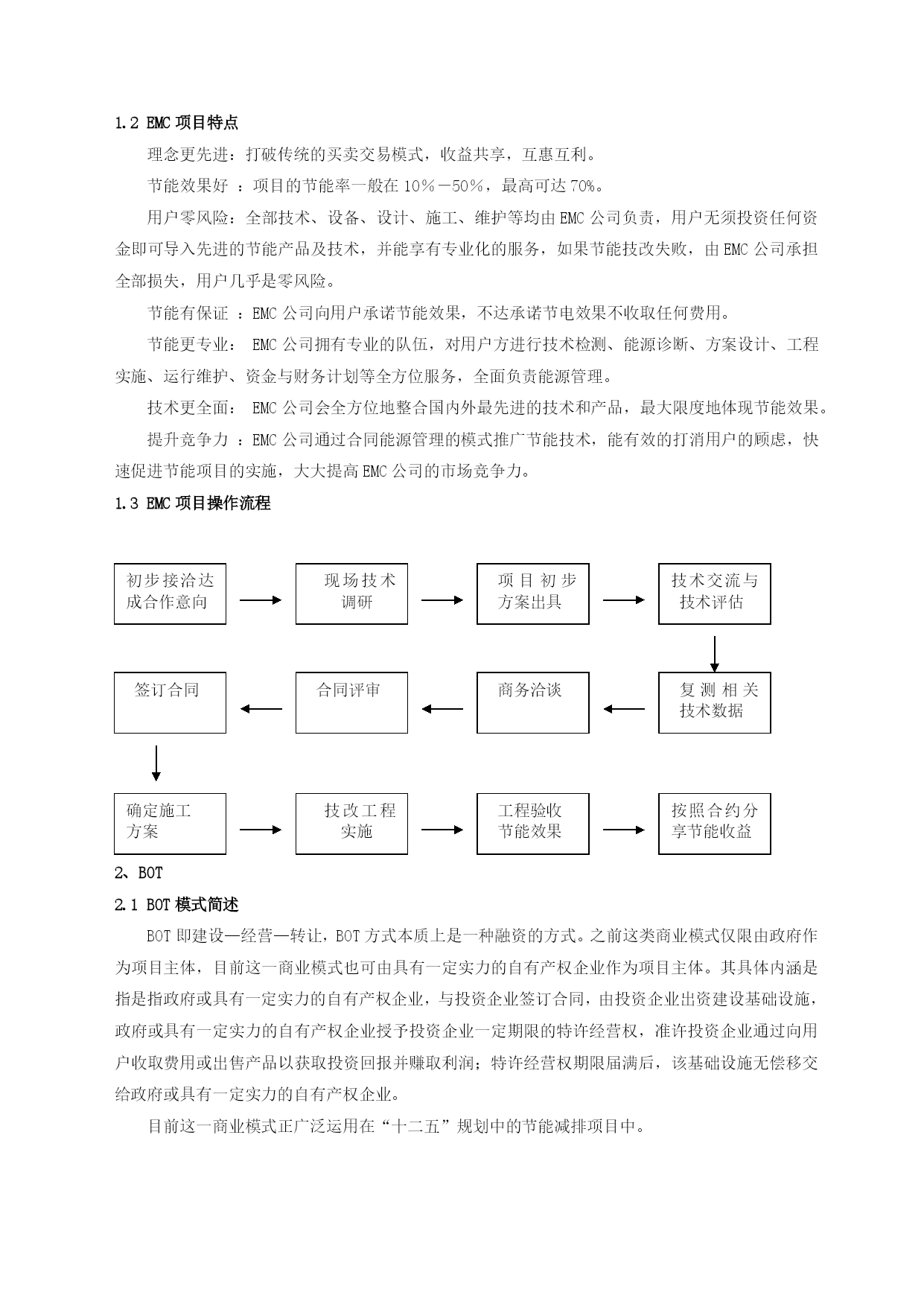 1.2 EMC 项目特点

理念更先进：打破传统的买卖交易模式，收益共享，互惠互利。

节能效果好 ：项目的节能率一般在 10％－50％，最高可达 70%。

用户零风险：全部技术、设备、设计、施工、维护等均由 EMC 公司负责，用户无须投资任何资金即可导入先进的节能产品及技术，并能享有专业化的服务，如果节能技改失败，由 EMC 公司承担全部损失，用户几乎是零风险。

节能有保证 ：EMC 公司向用户承诺节能效果，不达承诺节电效果不收取任何费用。

节能更专业： EMC 公司拥有专业的队伍，对用户方进行技术检测、能源诊断、方案设计、工程实施、运行维护、资金与财务计划等全方位服务，全面负责能源管理。

技术更全面： EMC 公司会全方位地整合国内外最先进的技术和产品，最大限度地体现节能效果。

提升竞争力 ：EMC 公司通过合同能源管理的模式推广节能技术，能有效的打消用户的顾虑，快速促进节能项目的实施，大大提高 EMC 公司的市场竞争力。

1.3 EMC 项目操作流程

初步接洽达成合作意向

现场技术调研

项目初步方案出具

技术交流与技术评估

复测相关技术数据

商务洽谈

合同评审

签订合同

确定施工方案

技改工程实施

工程验收节能效果

按照合约分享节能收益

2、BOT

2.1 BOT 模式简述

BOT 即建设—经营—转让，BOT 方式本质上是一种融资的方式。之前这类商业模式仅限由政府作为项目主体，目前这一商业模式也可由具有一定实力的自有产权企业作为项目主体。其具体内涵是指是指政府或具有一定实力的自有产权企业，与投资企业签订合同，由投资企业出资建设基础设施，政府或具有一定实力的自有产权企业授予投资企业一定期限的特许经营权，准许投资企业通过向用户收取费用或出售产品以获取投资回报并赚取利润；特许经营权期限届满后，该基础设施无偿移交给政府或具有一定实力的自有产权企业。

目前这一商业模式正广泛运用在“十二五”规划中的节能减排项目中。